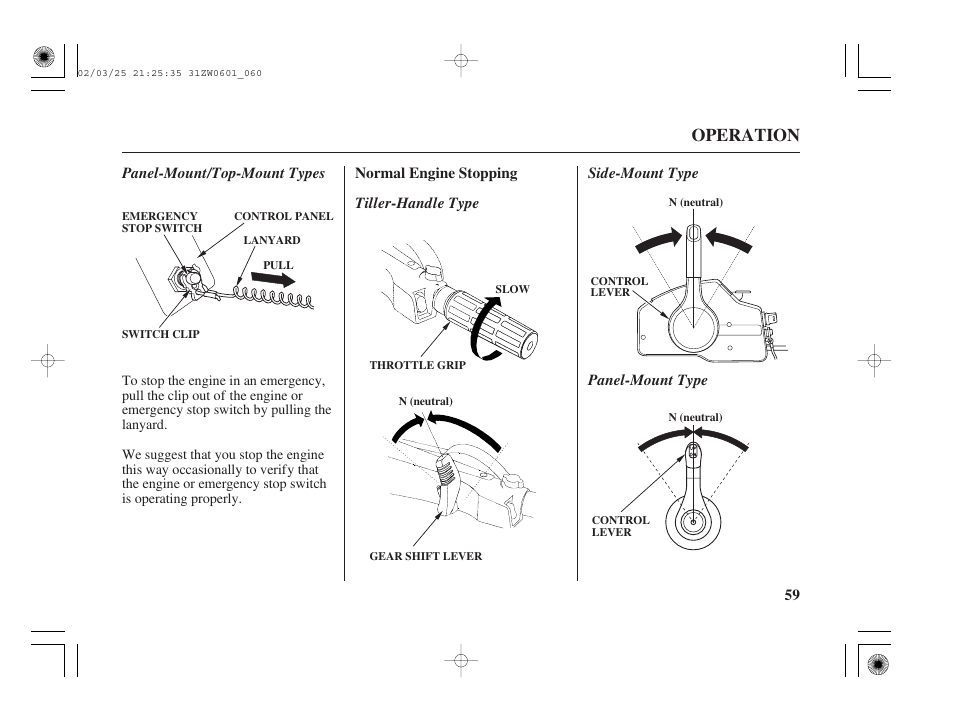 02/03/25 21:25:35 31ZW0601_060

OPERATION

Panel-Mount/Top-Mount Types

EMERGENCY STOP SWITCH

CONTROL PANEL

LANYARD

PULL

SWITCH CLIP

To stop the engine in an emergency, pull the clip out of the engine or emergency stop switch by pulling the lanyard.

We suggest that you stop the engine this way occasionally to verify that the engine or emergency stop switch is operating properly.

Normal Engine Stopping

Tiller-Handle Type

SLOW

THROTTLE GRIP

N (neutral)

GEAR SHIFT LEVER

Side-Mount Type

N (neutral)

CONTROL LEVER

Panel-Mount Type

N (neutral)

CONTROL LEVER

59